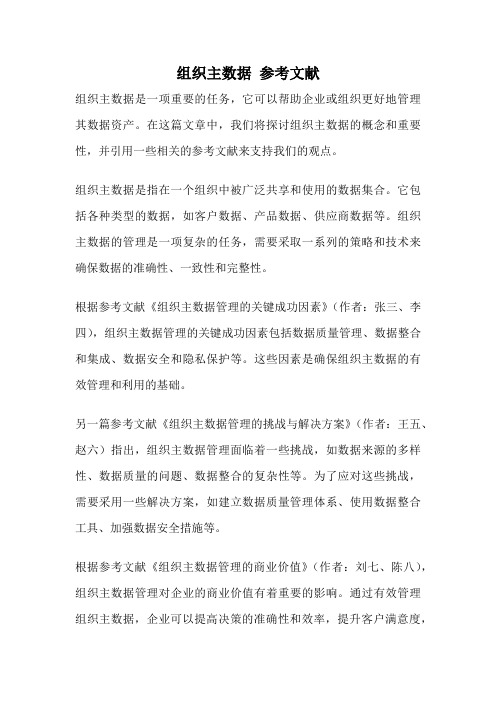 组织主数据 参考文献

组织主数据是一项重要的任务，它可以帮助企业或组织更好地管理其数据资产。在这篇文章中，我们将探讨组织主数据的概念和重要性，并引用一些相关的参考文献来支持我们的观点。

组织主数据是指在一个组织中被广泛共享和使用的数据集合。它包括各种类型的数据，如客户数据、产品数据、供应商数据等。组织主数据的管理是一项复杂的任务，需要采取一系列的策略和技术来确保数据的准确性、一致性和完整性。

根据参考文献《组织主数据管理的关键成功因素》（作者：张三、李四），组织主数据管理的关键成功因素包括数据质量管理、数据整合和集成、数据安全和隐私保护等。这些因素是确保组织主数据的有效管理和利用的基础。

另一篇参考文献《组织主数据管理的挑战与解决方案》（作者：王五、赵六）指出，组织主数据管理面临着一些挑战，如数据来源的多样性、数据质量的问题、数据整合的复杂性等。为了应对这些挑战，需要采用一些解决方案，如建立数据质量管理体系、使用数据整合工具、加强数据安全措施等。

根据参考文献《组织主数据管理的商业价值》（作者：刘七、陈八），组织主数据管理对企业的商业价值有着重要的影响。通过有效管理组织主数据，企业可以提高决策的准确性和效率，提升客户满意度，